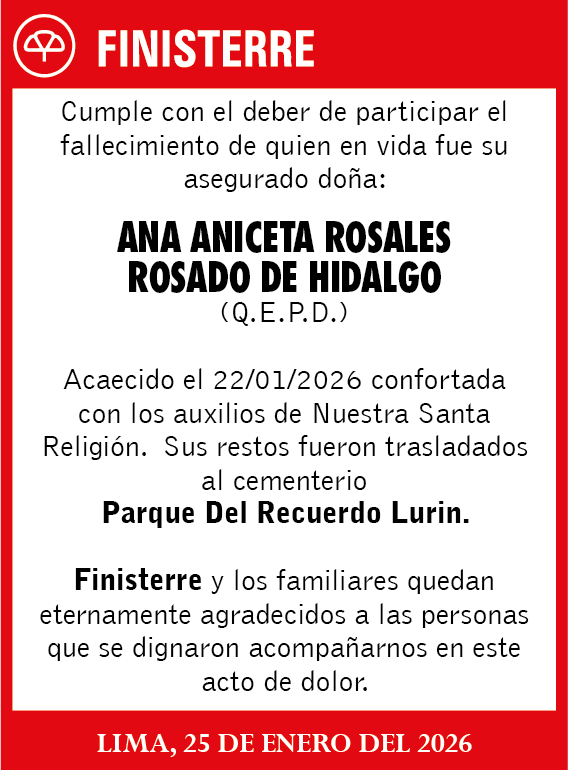 FINISTERRE

Cumple con el deber de participar el fallecimiento de quien en vida fue su asegurado doña:

ANA ANICETA ROSALES ROSADO DE HIDALGO
(Q.E.P.D.)

Acaecido el 22/01/2026 confortada con los auxilios de Nuestra Santa Religión. Sus restos fueron trasladados al cementerio
Parque Del Recuerdo Lurin.

Finisterre y los familiares quedan eternamente agradecidos a las personas que se dignaron acompañarnos en este acto de dolor.

LIMA, 25 DE ENERO DEL 2026